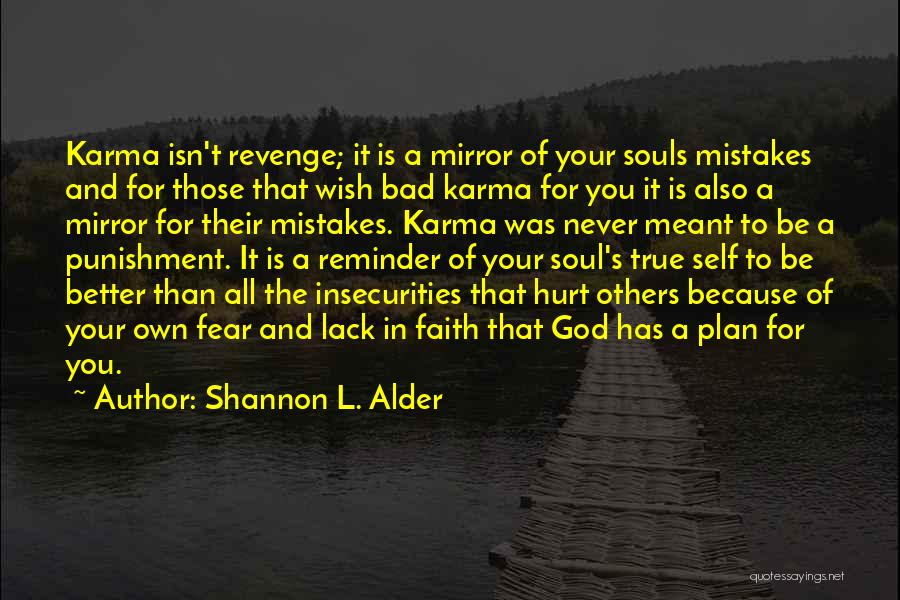 Karma isn't revenge; it is a mirror of your souls mistakes and for those that wish bad karma for you it is also a mirror for their mistakes. Karma was never meant to be a punishment. It is a reminder of your soul's true self to be better than all the insecurities that hurt others because of your own fear and lack in faith that God has a plan for you.

~ Author: Shannon L. Alder

quotessayings.net